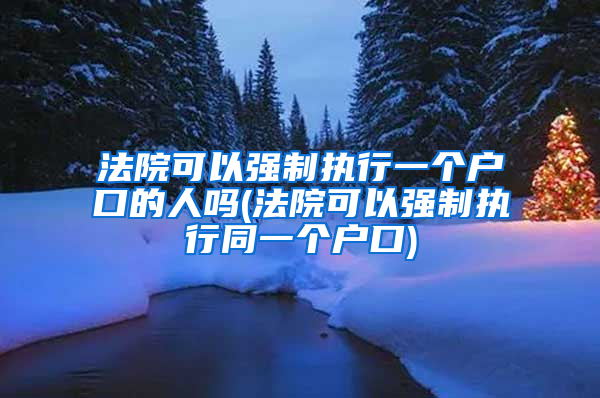 法院可以强制执行一个户口的人吗(法院可以强制执行同一个户口)